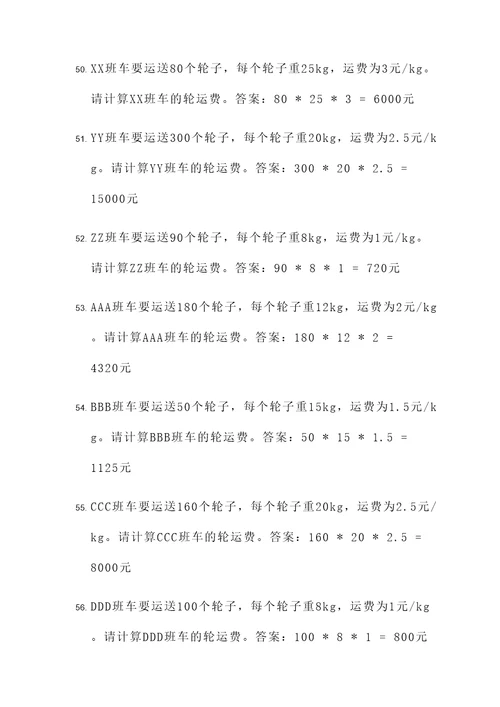 50. XX班车要运送80个轮子，每个轮子重25kg，运费为3元/kg。请计算XX班车的轮运费。答案：80 * 25 * 3 = 6000元

51. YY班车要运送300个轮子，每个轮子重20kg，运费为2.5元/kg。请计算YY班车的轮运费。答案：300 * 20 * 2.5 = 15000元

52. ZZ班车要运送90个轮子，每个轮子重8kg，运费为1元/kg。请计算ZZ班车的轮运费。答案：90 * 8 * 1 = 720元

53. AAA班车要运送180个轮子，每个轮子重12kg，运费为2元/kg。请计算AAA班车的轮运费。答案：180 * 12 * 2 = 4320元

54. BBB班车要运送50个轮子，每个轮子重15kg，运费为1.5元/kg。请计算BBB班车的轮运费。答案：50 * 15 * 1.5 = 1125元

55. CCC班车要运送160个轮子，每个轮子重20kg，运费为2.5元/kg。请计算CCC班车的轮运费。答案：160 * 20 * 2.5 = 8000元

56. DDD班车要运送100个轮子，每个轮子重8kg，运费为1元/kg。请计算DDD班车的轮运费。答案：100 * 8 * 1 = 800元